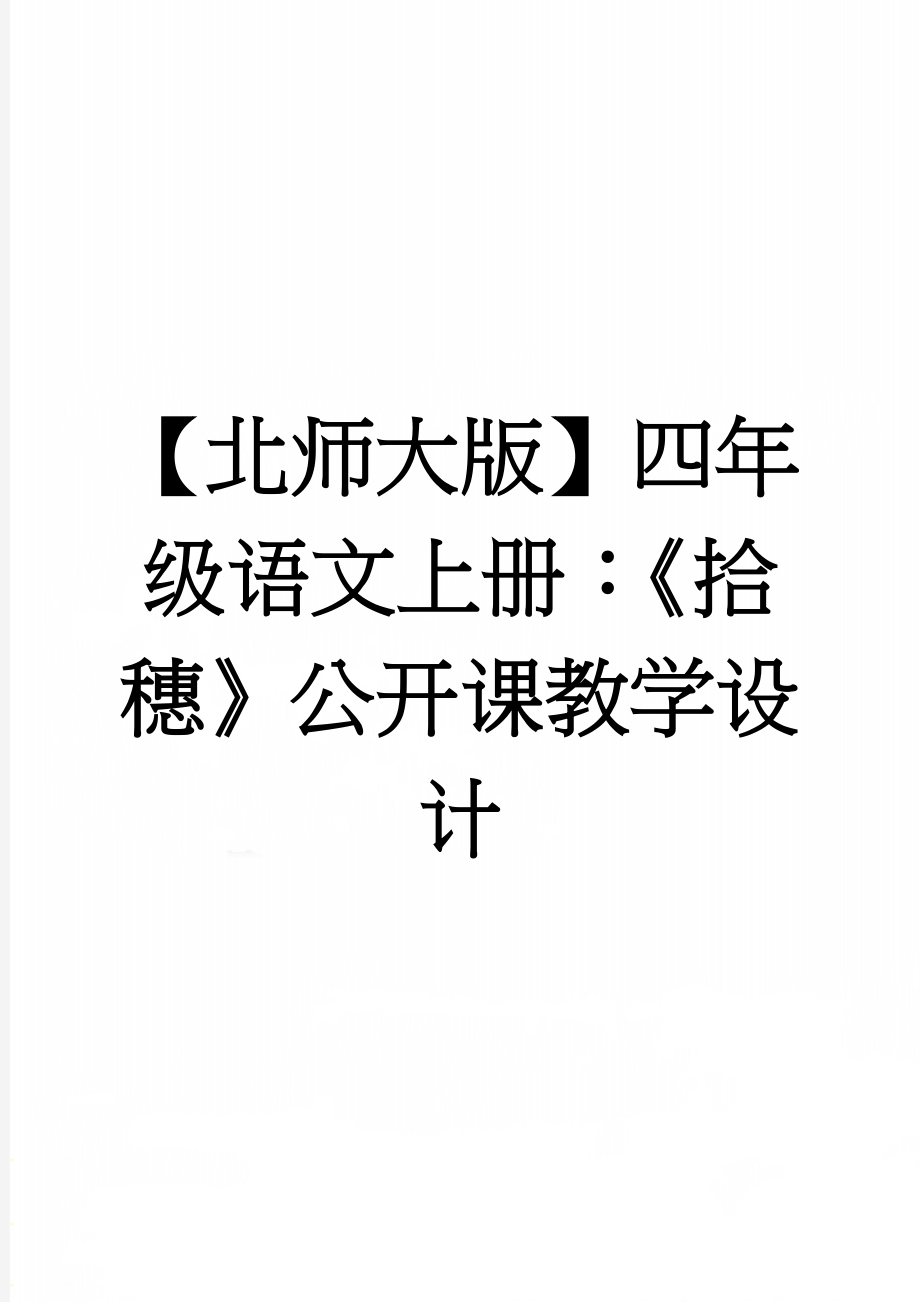 【北师大版】四年级语文上册：《拾穗》公开课教学设计